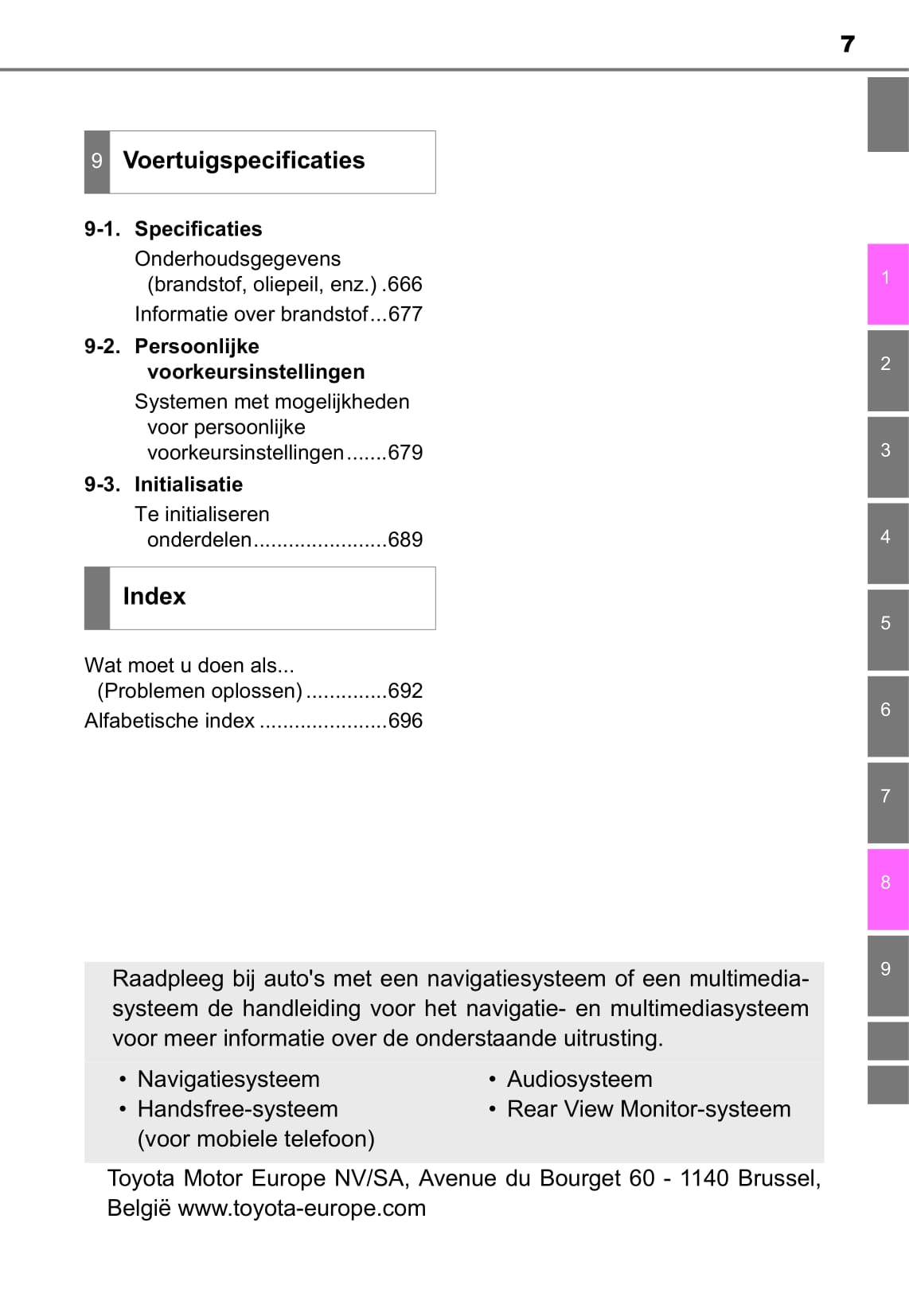 7

9 Voertuigspecificaties

9-1. Specificaties

Onderhoudsgegevens (brandstof, oliepeil, enz.) .666

Informatie over brandstof...677

9-2. Persoonlijke voorkeursinstellingen

Systemen met mogelijkheden voor persoonlijke voorkeursinstellingen.......679

9-3. Initialisatie

Te initialiseren onderdelen.......................689

Index

Wat moet u doen als... (Problemen oplossen)..............692

Alfabetische index ......................696

1
2
3
4
5
6
7
8
9

Raadpleeg bij auto's met een navigatiesysteem of een multimediasysteem de handleiding voor het navigatie- en multimediasysteem voor meer informatie over de onderstaande uitrusting.

• Navigatiesysteem
• Handsfree-systeem (voor mobiele telefoon)

• Audiosysteem
• Rear View Monitor-systeem

Toyota Motor Europe NV/SA, Avenue du Bourget 60 - 1140 Brussel, België www.toyota-europe.com